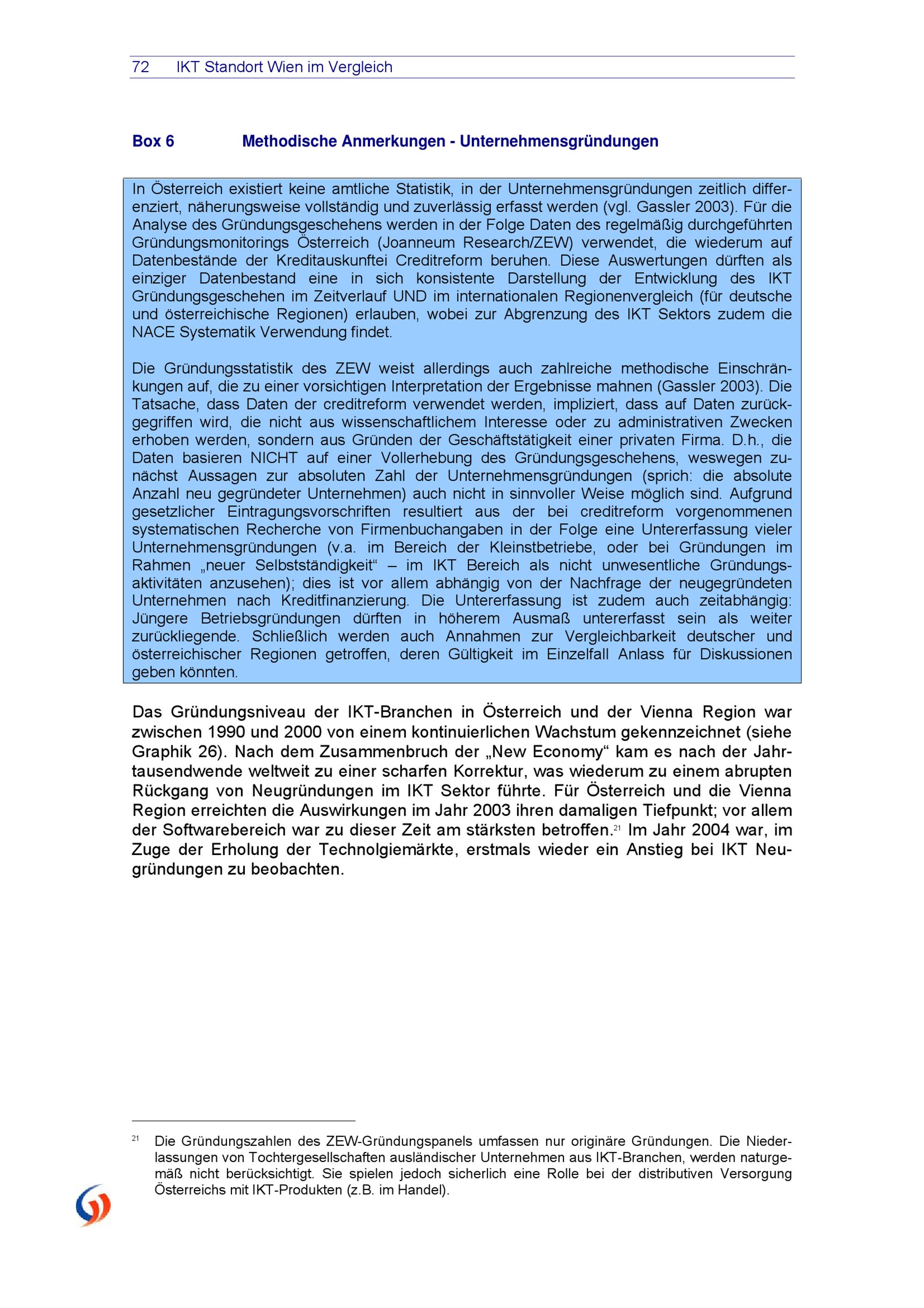 72 IKT Standort Wien im Vergleich

Box 6 Methodische Anmerkungen - Unternehmensgründungen

In Österreich existiert keine amtliche Statistik, in der Unternehmensgründungen zeitlich differenziert, näherungsweise vollständig und zuverlässig erfasst werden (vgl. Gassler 2003). Für die Analyse des Gründungsgeschehens werden in der Folge Daten des regelmäßig durchgeführten Gründungsmonitorings Österreich (Joanneum Research/ZEW) verwendet, die wiederum auf Datenbestände der Kreditauskunftei Creditreform beruhen. Diese Auswertungen dürften als einziger Datenbestand eine in sich konsistente Darstellung der Entwicklung des IKT Gründungsgeschehen im Zeitverlauf UND im internationalen Regionenvergleich (für deutsche und österreichische Regionen) erlauben, wobei zur Abgrenzung des IKT Sektors zudem die NACE Systematik Verwendung findet.

Die Gründungsstatistik des ZEW weist allerdings auch zahlreiche methodische Einschränkungen auf, die zu einer vorsichtigen Interpretation der Ergebnisse mahnen (Gassler 2003). Die Tatsache, dass Daten der creditreform verwendet werden, impliziert, dass auf Daten zurückgegriffen wird, die nicht aus wissenschaftlichem Interesse oder zu administrativen Zwecken erhoben werden, sondern aus Gründen der Geschäftstätigkeit einer privaten Firma. D.h., die Daten basieren NICHT auf einer Vollerhebung des Gründungsgeschehens, weswegen zunächst Aussagen zur absoluten Zahl der Unternehmensgründungen (sprich: die absolute Anzahl neu gegründeter Unternehmen) auch nicht in sinnvoller Weise möglich sind. Aufgrund gesetzlicher Eintragungsvorschriften resultiert aus der bei creditreform vorgenommenen systematischen Recherche von Firmenbuchangaben in der Folge eine Untererfassung vieler Unternehmensgründungen (v.a. im Bereich der Kleinstbetriebe, oder bei Gründungen im Rahmen „neuer Selbstständigkeit“ – im IKT Bereich als nicht unwesentliche Gründungsaktivitäten anzusehen); dies ist vor allem abhängig von der Nachfrage der neugegründeten Unternehmen nach Kreditfinanzierung. Die Untererfassung ist zudem auch zeitabhängig: Jüngere Betriebsgründungen dürften in höherem Ausmaß untererfasst sein als weiter zurückliegende. Schließlich werden auch Annahmen zur Vergleichbarkeit deutscher und österreichischer Regionen getroffen, deren Gültigkeit im Einzelfall Anlass für Diskussionen geben könnten.

Das Gründungsniveau der IKT-Branchen in Österreich und der Vienna Region war zwischen 1990 und 2000 von einem kontinuierlichen Wachstum gekennzeichnet (siehe Graphik 26). Nach dem Zusammenbruch der „New Economy“ kam es nach der Jahrtausendwende weltweit zu einer scharfen Korrektur, was wiederum zu einem abrupten Rückgang von Neugründungen im IKT Sektor führte. Für Österreich und die Vienna Region erreichten die Auswirkungen im Jahr 2003 ihren damaligen Tiefpunkt; vor allem der Softwarebereich war zu dieser Zeit am stärksten betroffen.$^{21}$ Im Jahr 2004 war, im Zuge der Erholung der Technolgiemärkte, erstmals wieder ein Anstieg bei IKT Neugründungen zu beobachten.

$^{21}$ Die Gründungszahlen des ZEW-Gründungspanels umfassen nur originäre Gründungen. Die Niederlassungen von Tochtergesellschaften ausländischer Unternehmen aus IKT-Branchen, werden naturgemäß nicht berücksichtigt. Sie spielen jedoch sicherlich eine Rolle bei der distributiven Versorgung Österreichs mit IKT-Produkten (z.B. im Handel).